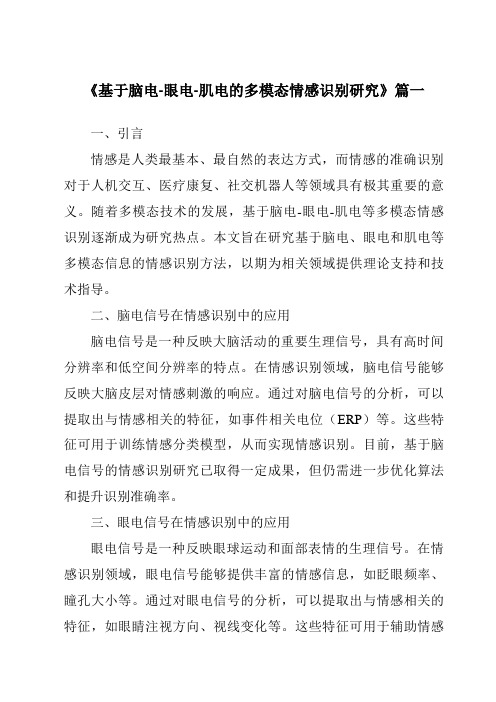 《基于脑电-眼电-肌电的多模态情感识别研究》篇一

一、引言

情感是人类最基本、最自然的表达方式，而情感的准确识别对于人机交互、医疗康复、社交机器人等领域具有极其重要的意义。随着多模态技术的发展，基于脑电-眼电-肌电等多模态情感识别逐渐成为研究热点。本文旨在研究基于脑电、眼电和肌电等多模态信息的情感识别方法，以期为相关领域提供理论支持和技术指导。

二、脑电信号在情感识别中的应用

脑电信号是一种反映大脑活动的重要生理信号，具有高时间分辨率和低空间分辨率的特点。在情感识别领域，脑电信号能够反映大脑皮层对情感刺激的响应。通过对脑电信号的分析，可以提取出与情感相关的特征，如事件相关电位（ERP）等。这些特征可用于训练情感分类模型，从而实现情感识别。目前，基于脑电信号的情感识别研究已取得一定成果，但仍需进一步优化算法和提升识别准确率。

三、眼电信号在情感识别中的应用

眼电信号是一种反映眼球运动和面部表情的生理信号。在情感识别领域，眼电信号能够提供丰富的情感信息，如眨眼频率、瞳孔大小等。通过对眼电信号的分析，可以提取出与情感相关的特征，如眼睛注视方向、视线变化等。这些特征可用于辅助情感